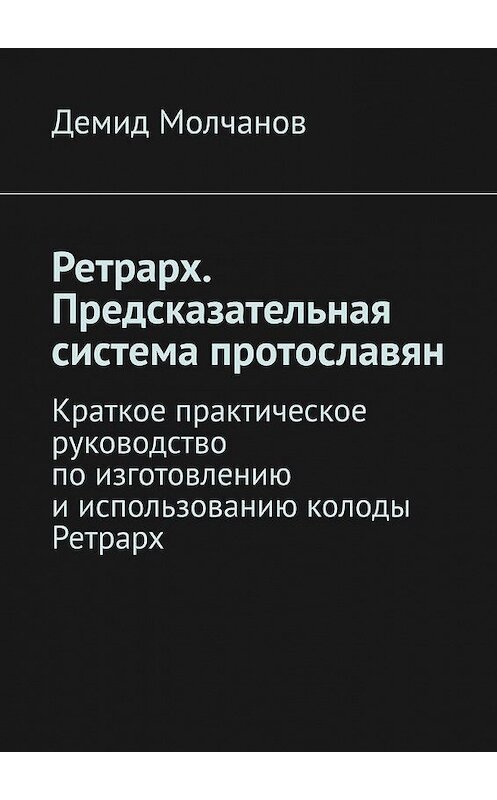 Демид Молчанов

Ретрарх. Предсказательная система протославян

Краткое практическое руководство по изготовлению и использованию колоды Ретрарх